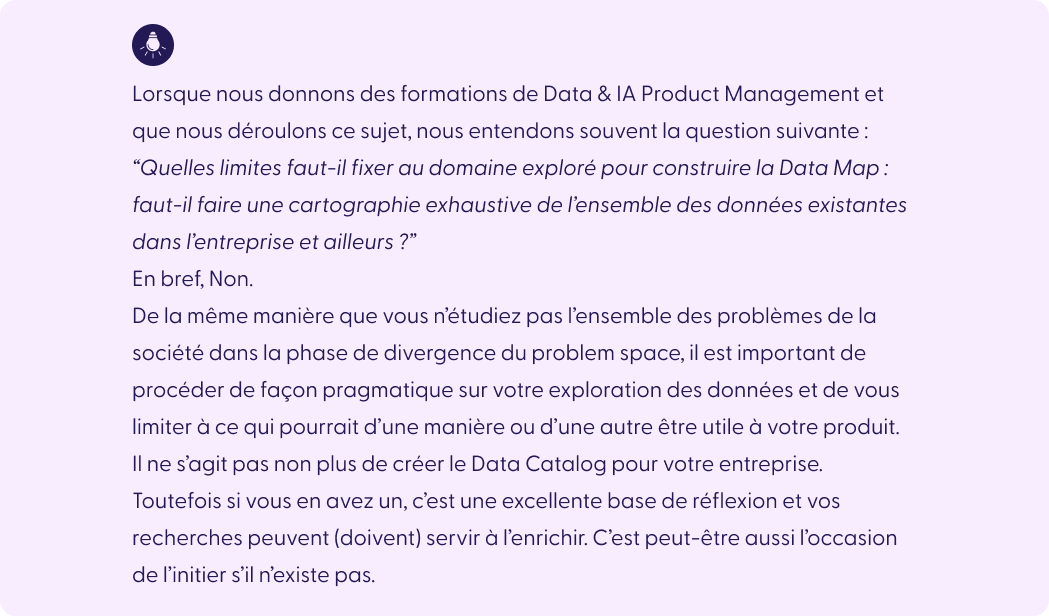 Lorsque nous donnons des formations de Data & IA Product Management et que nous déroulons ce sujet, nous entendons souvent la question suivante :
“Quelles limites faut-il fixer au domaine exploré pour construire la Data Map : faut-il faire une cartographie exhaustive de l’ensemble des données existantes dans l’entreprise et ailleurs ?”
En bref, Non.
De la même manière que vous n’étudiez pas l’ensemble des problèmes de la société dans la phase de divergence du problem space, il est important de procéder de façon pragmatique sur votre exploration des données et de vous limiter à ce qui pourrait d’une manière ou d’une autre être utile à votre produit.
Il ne s’agit pas non plus de créer le Data Catalog pour votre entreprise.
Toutefois si vous en avez un, c’est une excellente base de réflexion et vos recherches peuvent (doivent) servir à l’enrichir. C’est peut-être aussi l’occasion de l’initier s’il n’existe pas.